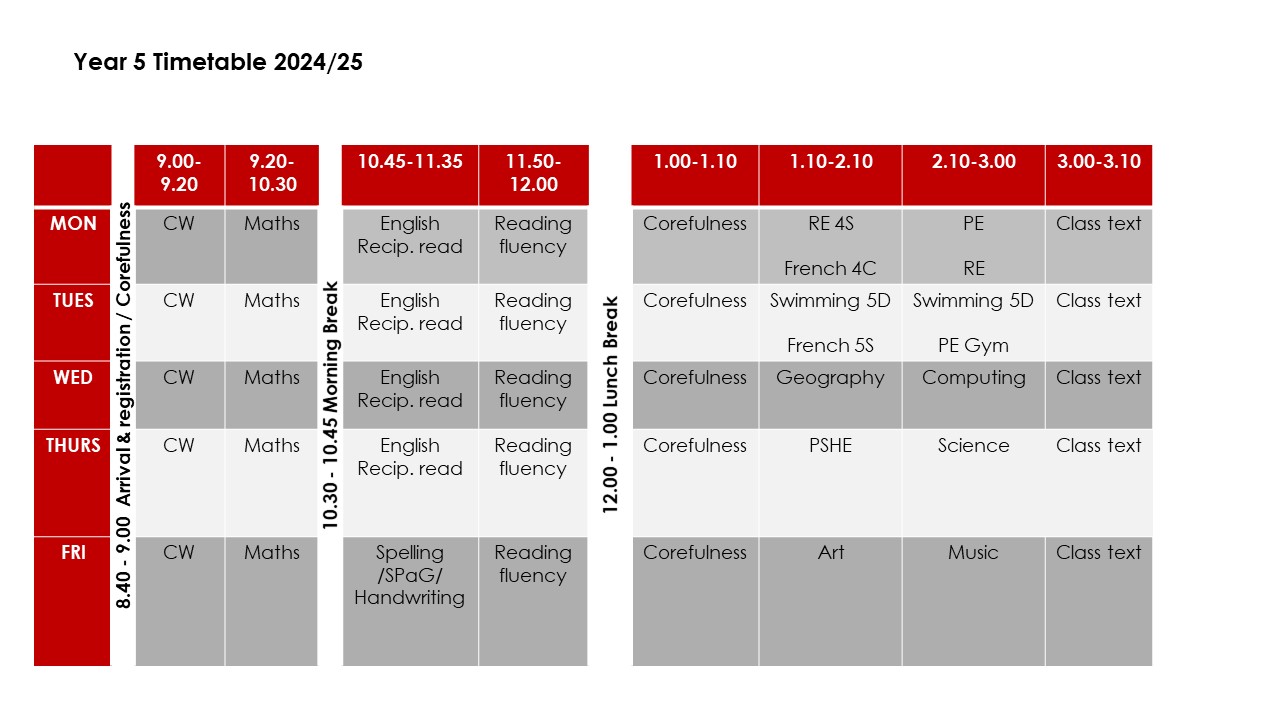 Year 5 Timetable 2024/25

|  | 8.40 - 9.00 Arrival & registration / Corefulness | 9.00-9.20 | 9.20-10.30 | 10.30 - 10.45 Morning Break | 10.45-11.35 | 11.50-12.00 | 12.00 - 1.00 Lunch Break | 1.00-1.10 | 1.10-2.10 | 2.10-3.00 | 3.00-3.10 |
|---|---|---|---|---|---|---|---|---|---|---|---|
| MON | | CW | Maths | | English Recip. read | Reading fluency | | Corefulness | RE 4S French 4C | PE RE | Class text |
| TUES | | CW | Maths | | English Recip. read | Reading fluency | | Corefulness | Swimming 5D French 5S | Swimming 5D PE Gym | Class text |
| WED | | CW | Maths | | English Recip. read | Reading fluency | | Corefulness | Geography | Computing | Class text |
| THURS | | CW | Maths | | English Recip. read | Reading fluency | | Corefulness | PSHE | Science | Class text |
| FRI | | CW | Maths | | Spelling /SPaG/ Handwriting | Reading fluency | | Corefulness | Art | Music | Class text |